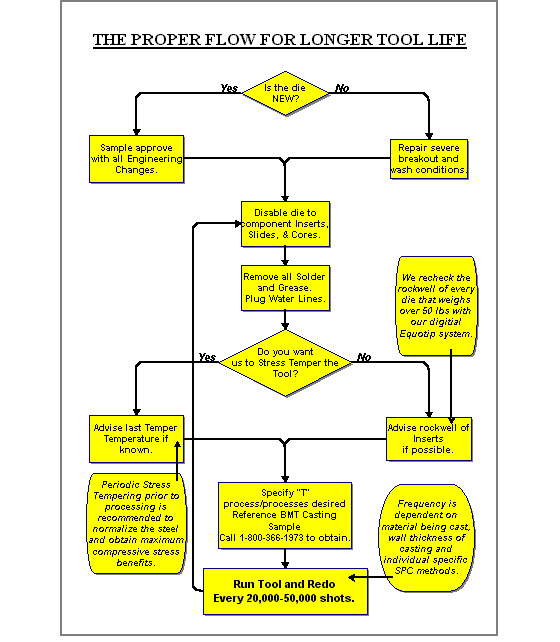 THE PROPER FLOW FOR LONGER TOOL LIFE

Is the die NEW?

Yes

No

Sample approve with all Engineering Changes.

Repair severe breakout and wash conditions.

Disable die to component Inserts, Slides, & Cores.

Remove all Solder and Grease. Plug Water Lines.

We recheck the rockwell of every die that weighs over 50 lbs with our digitial Equotip system.

Do you want us to Stress Temper the Tool?

Yes

No

Advise last Temper Temperature if known.

Advise rockwell of Inserts if possible.

Periodic Stress Tempering prior to processing is recommended to normalize the steel and obtain maximum compressive stress benefits.

Specify "T" process/processes desired Reference BMT Casting Sample Call 1-800-366-1973 to obtain.

Frequency is dependent on material being cast, wall thickness of casting and individual specific SPC methods.

Run Tool and Redo Every 20,000-50,000 shots.